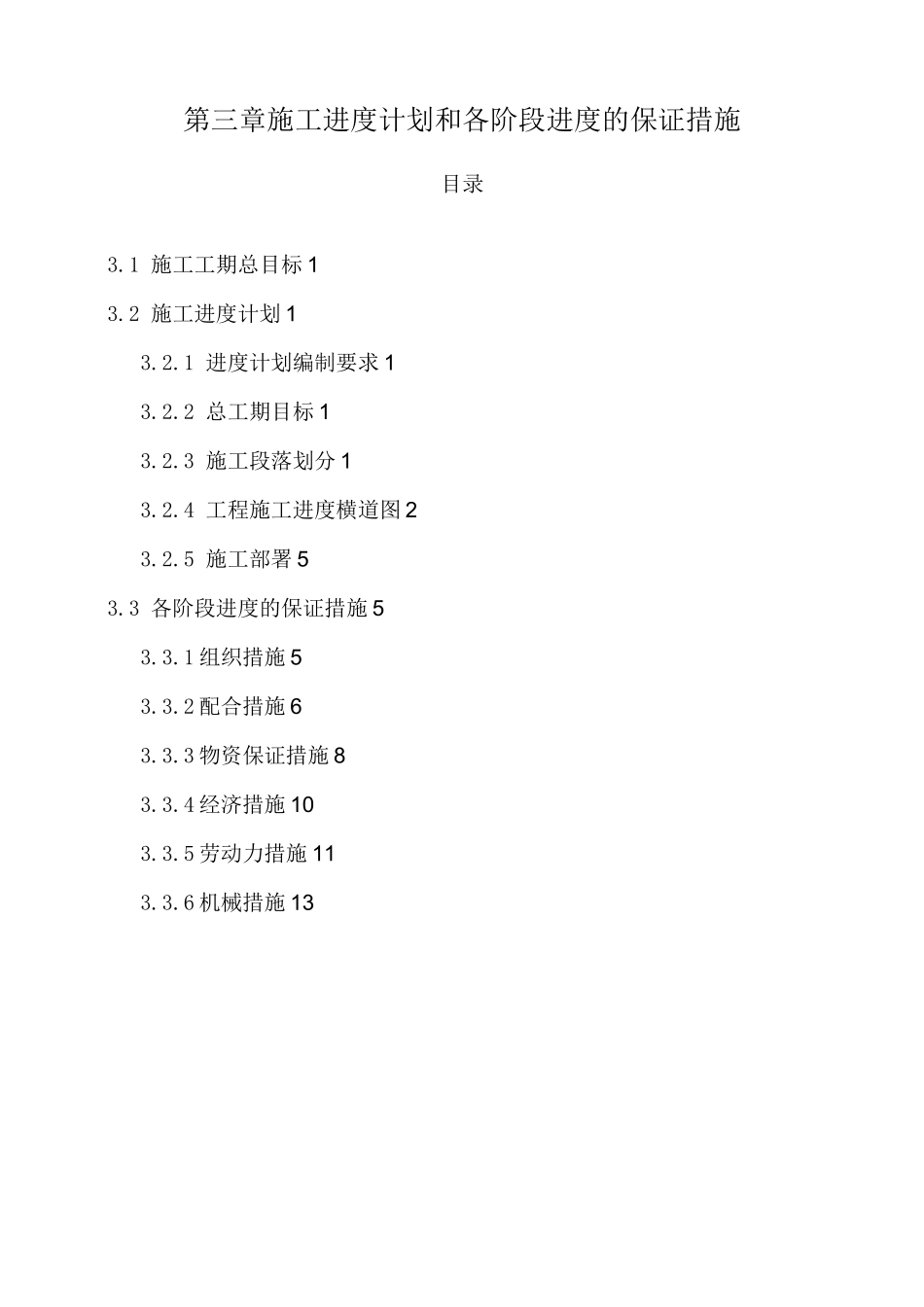 第三章施工进度计划和各阶段进度的保证措施

目录

3.1 施工工期总目标 1

3.2 施工进度计划 1

3.2.1 进度计划编制要求 1

3.2.2 总工期目标 1

3.2.3 施工段落划分 1

3.2.4 工程施工进度横道图 2

3.2.5 施工部署 5

3.3 各阶段进度的保证措施 5

3.3.1 组织措施 5

3.3.2 配合措施 6

3.3.3 物资保证措施 8

3.3.4 经济措施 10

3.3.5 劳动力措施 11

3.3.6 机械措施 13